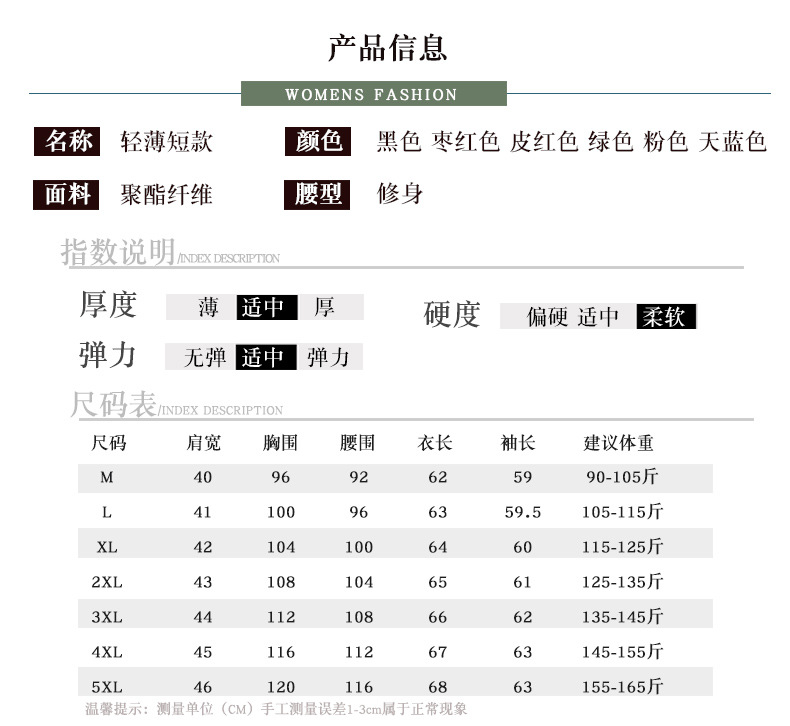 产品信息

WOMENS FASHION

名称 轻薄短款 颜色 黑色 枣红色 皮红色 绿色 粉色 天蓝色

面料 聚酯纤维 腰型 修身

指数说明/INDEX DESCRIPTION

厚度 薄 适中 厚

硬度 偏硬 适中 柔软

弹力 无弹 适中 弹力

尺码表/INDEX DESCRIPTION

| 尺码 | 肩宽 | 胸围 | 腰围 | 衣长 | 袖长 | 建议体重 |
|---|---|---|---|---|---|---|
| M | 40 | 96 | 92 | 62 | 59 | 90-105斤 |
| L | 41 | 100 | 96 | 63 | 59.5 | 105-115斤 |
| XL | 42 | 104 | 100 | 64 | 60 | 115-125斤 |
| 2XL | 43 | 108 | 104 | 65 | 61 | 125-135斤 |
| 3XL | 44 | 112 | 108 | 66 | 62 | 135-145斤 |
| 4XL | 45 | 116 | 112 | 67 | 63 | 145-155斤 |
| 5XL | 46 | 120 | 116 | 68 | 63 | 155-165斤 |

温馨提示：测量单位（CM）手工测量误差1-3cm属于正常现象